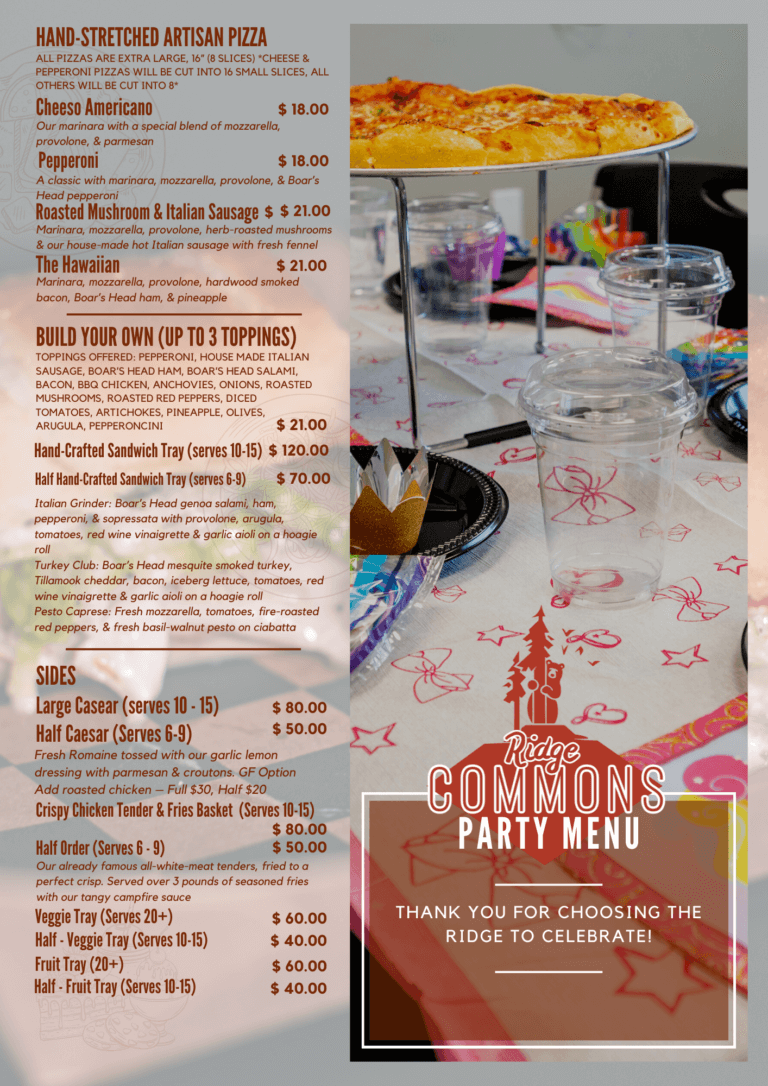 HAND-STRETCHED ARTISAN PIZZA

ALL PIZZAS ARE EXTRA LARGE, 16" (8 SLICES) *CHEESE & PEPPERONI PIZZAS WILL BE CUT INTO 16 SMALL SLICES, ALL OTHERS WILL BE CUT INTO 8*

Cheeso Americano $ 18.00

Our marinara with a special blend of mozzarella, provolone, & parmesan

Pepperoni $ 18.00

A classic with marinara, mozzarella, provolone, & Boar's Head pepperoni

Roasted Mushroom & Italian Sausage $ $ 21.00

Marinara, mozzarella, provolone, herb-roasted mushrooms & our house-made hot Italian sausage with fresh fennel

The Hawaiian $ 21.00

Marinara, mozzarella, provolone, hardwood smoked bacon, Boar's Head ham, & pineapple

BUILD YOUR OWN (UP TO 3 TOPPINGS)

TOPPINGS OFFERED: PEPPERONI, HOUSE MADE ITALIAN SAUSAGE, BOAR'S HEAD HAM, BOAR'S HEAD SALAMI, BACON, BBQ CHICKEN, ANCHOVIES, ONIONS, ROASTED MUSHROOMS, ROASTED RED PEPPERS, DICED TOMATOES, ARTICHOKES, PINEAPPLE, OLIVES, ARUGULA, PEPPERONCINI $ 21.00

Hand-Crafted Sandwich Tray (serves 10-15) $ 120.00

Half Hand-Crafted Sandwich Tray (serves 6-9) $ 70.00

Italian Grinder: Boar's Head genoa salami, ham, pepperoni, & sopressata with provolone, arugula, tomatoes, red wine vinaigrette & garlic aioli on a hoagie roll
Turkey Club: Boar's Head mesquite smoked turkey, Tillamook cheddar, bacon, iceberg lettuce, tomatoes, red wine vinaigrette & garlic aioli on a hoagie roll
Pesto Caprese: Fresh mozzarella, tomatoes, fire-roasted red peppers, & fresh basil-walnut pesto on ciabatta

SIDES

Large Casear (serves 10 - 15) $ 80.00

Half Caesar (Serves 6-9) $ 50.00

Fresh Romaine tossed with our garlic lemon dressing with parmesan & croutons. GF Option
Add roasted chicken – Full $30, Half $20

Crispy Chicken Tender & Fries Basket (Serves 10-15) $ 80.00

Half Order (Serves 6 - 9) $ 50.00

Our already famous all-white-meat tenders, fried to a perfect crisp. Served over 3 pounds of seasoned fries with our tangy campfire sauce

Veggie Tray (Serves 20+) $ 60.00

Half - Veggie Tray (Serves 10-15) $ 40.00

Fruit Tray (20+) $ 60.00

Half - Fruit Tray (Serves 10-15) $ 40.00

Ridge
COMMONS
PARTY MENU

THANK YOU FOR CHOOSING THE RIDGE TO CELEBRATE!